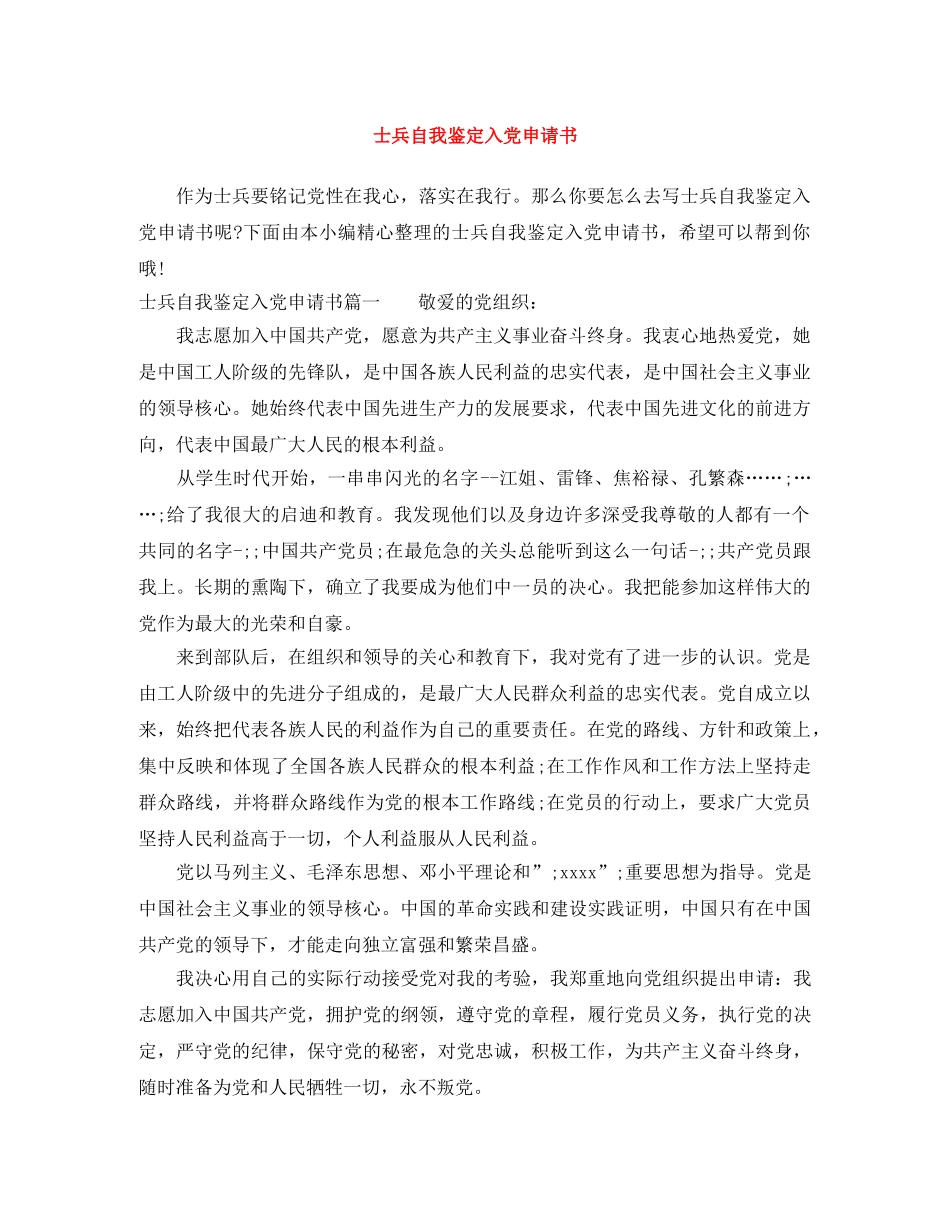 士兵自我鉴定入党申请书

作为士兵要铭记党性在我心，落实在我行。那么你要怎么去写士兵自我鉴定入党申请书呢?下面由本小编精心整理的士兵自我鉴定入党申请书，希望可以帮到你哦!

士兵自我鉴定入党申请书篇一 敬爱的党组织：

我志愿加入中国共产党，愿意为共产主义事业奋斗终身。我衷心地热爱党，她是中国工人阶级的先锋队，是中国各族人民利益的忠实代表，是中国社会主义事业的领导核心。她始终代表中国先进生产力的发展要求，代表中国先进文化的前进方向，代表中国最广大人民的根本利益。

从学生时代开始，一串串闪光的名字--江姐、雷锋、焦裕禄、孔繁森……;……;给了我很大的启迪和教育。我发现他们以及身边许多深受我尊敬的人都有一个共同的名字-;;中国共产党员;在最危急的关头总能听到这么一句话-;;共产党员跟我上。长期的熏陶下，确立了我要成为他们中一员的决心。我把能参加这样伟大的党作为最大的光荣和自豪。

来到部队后，在组织和领导的关心和教育下，我对党有了进一步的认识。党是由工人阶级中的先进分子组成的，是最广大人民群众利益的忠实代表。党自成立以来，始终把代表各族人民的利益作为自己的重要责任。在党的路线、方针和政策上，集中反映和体现了全国各族人民群众的根本利益;在工作作风和工作方法上坚持走群众路线，并将群众路线作为党的根本工作路线;在党员的行动上，要求广大党员坚持人民利益高于一切，个人利益服从人民利益。

党以马列主义、毛泽东思想、邓小平理论和”;xxxx”;重要思想为指导。党是中国社会主义事业的领导核心。中国的革命实践和建设实践证明，中国只有在中国共产党的领导下，才能走向独立富强和繁荣昌盛。

我决心用自己的实际行动接受党对我的考验，我郑重地向党组织提出申请：我志愿加入中国共产党，拥护党的纲领，遵守党的章程，履行党员义务，执行党的决定，严守党的纪律，保守党的秘密，对党忠诚，积极工作，为共产主义奋斗终身，随时准备为党和人民牺牲一切，永不叛党。